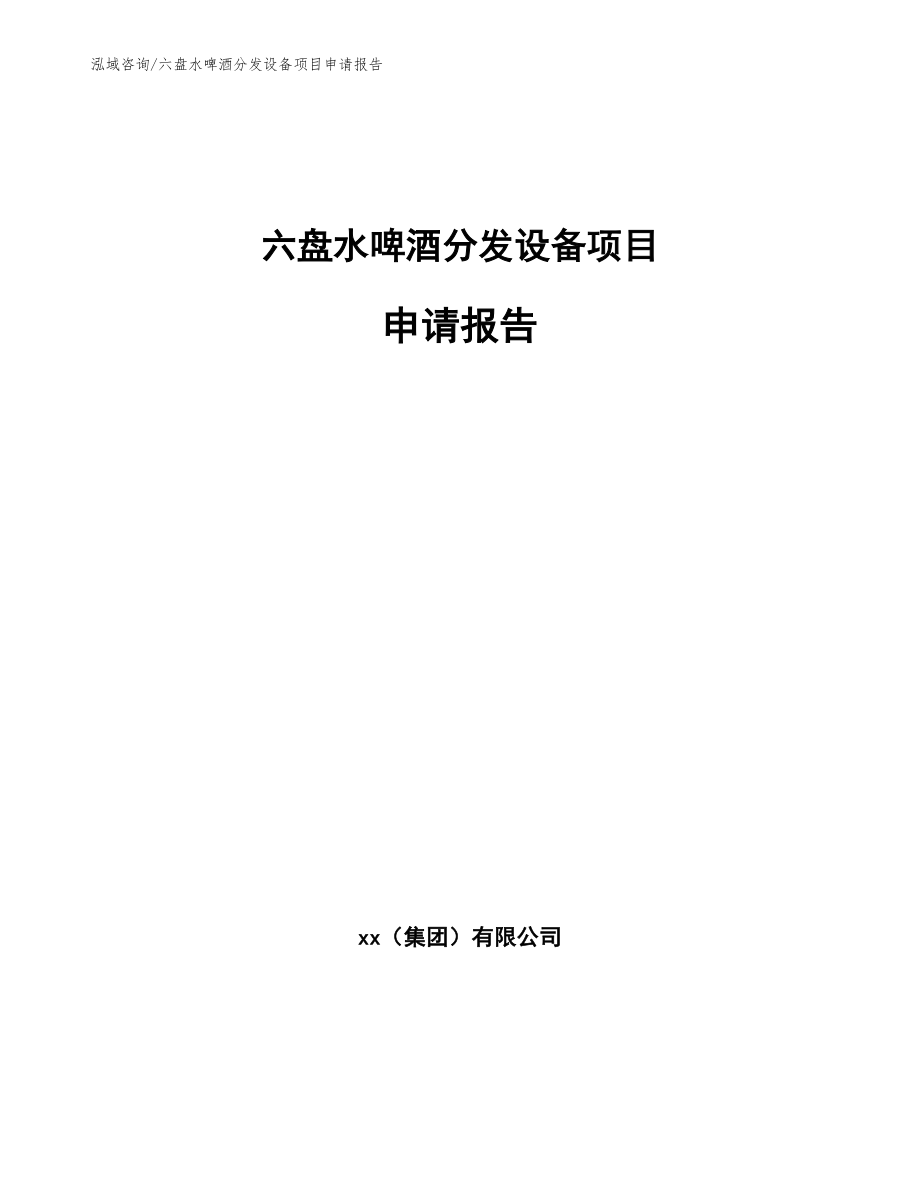 泓域咨询/六盘水啤酒分发设备项目申请报告

六盘水啤酒分发设备项目

申请报告

xx（集团）有限公司